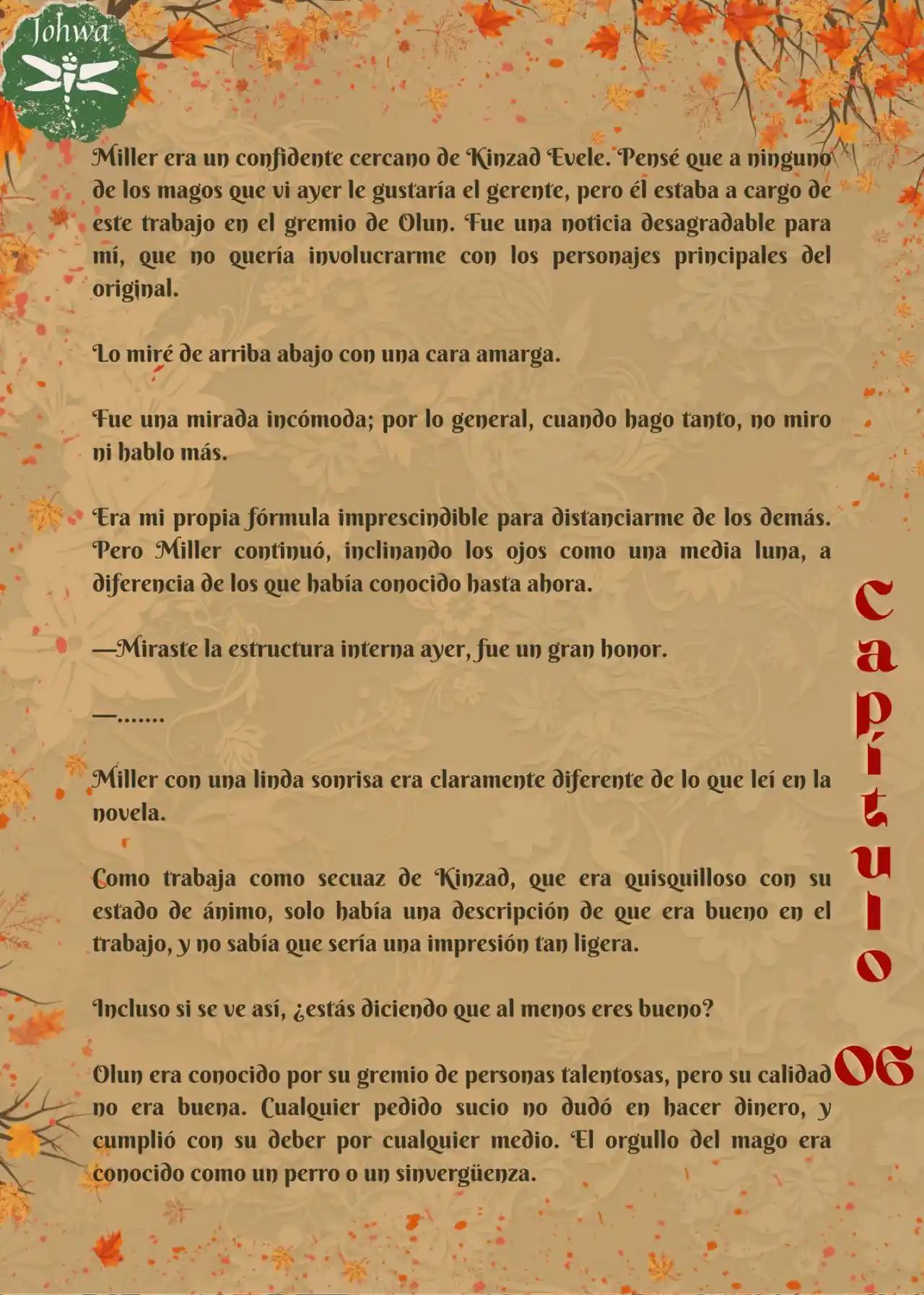 Johwa

Miller era un confidente cercano de Kinzad Evele. Pensé que a ninguno de los magos que vi ayer le gustaría el gerente, pero él estaba a cargo de este trabajo en el gremio de Olun. Fue una noticia desagradable para mí, que no quería involucrarme con los personajes principales del original.

Lo miré de arriba abajo con una cara amarga.

Fue una mirada incómoda; por lo general, cuando hago tanto, no miro ni hablo más.

Era mi propia fórmula imprescindible para distanciarme de los demás. Pero Miller continuó, inclinando los ojos como una media luna, a diferencia de los que había conocido hasta ahora.

—Miraste la estructura interna ayer, fue un gran honor.

—.......

Miller con una linda sonrisa era claramente diferente de lo que leí en la novela.

Como trabaja como secuaz de Kinzad, que era quisquilloso con su estado de ánimo, solo había una descripción de que era bueno en el trabajo, y no sabía que sería una impresión tan ligera.

Incluso si se ve así, ¿estás diciendo que al menos eres bueno?

Olun era conocido por su gremio de personas talentosas, pero su calidad no era buena. Cualquier pedido sucio no dudó en hacer dinero, y cumplió con su deber por cualquier medio. El orgullo del mago era conocido como un perro o un sinvergüenza.

Capítulo 06